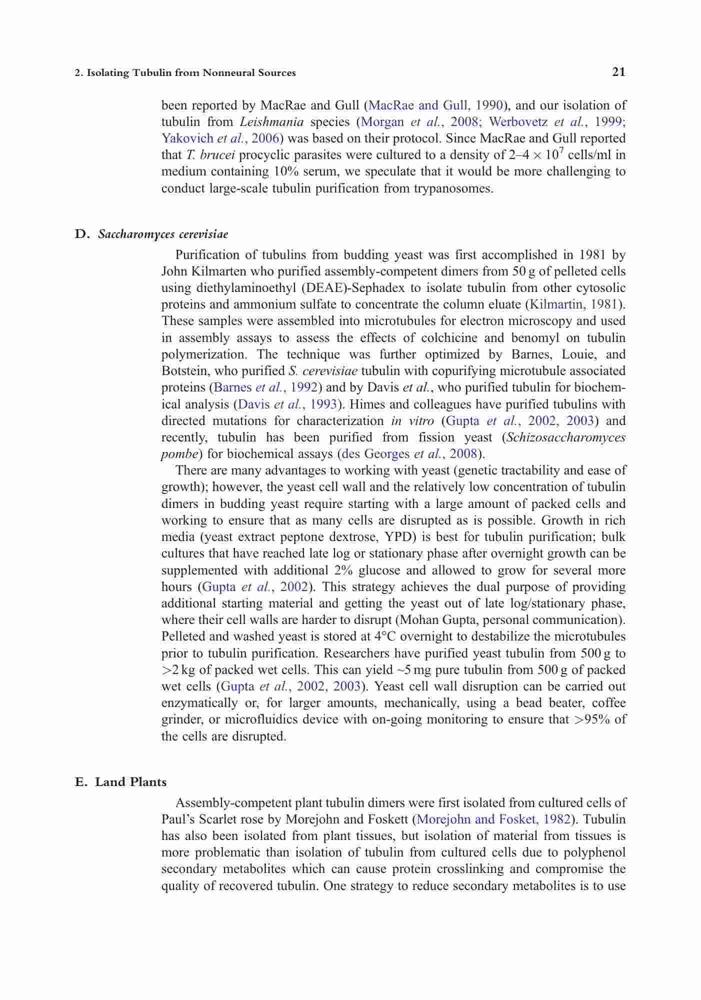 2. Isolating Tubulin from Nonneural Sources 21

been reported by MacRae and Gull (MacRae and Gull, 1990), and our isolation of tubulin from Leishmania species (Morgan et al., 2008; Werbovetz et al., 1999; Yakovich et al., 2006) was based on their protocol. Since MacRae and Gull reported that T. brucei procyclic parasites were cultured to a density of 2–4 $\times 10^7$ cells/ml in medium containing 10% serum, we speculate that it would be more challenging to conduct large-scale tubulin purification from trypanosomes.

D. Saccharomyces cerevisiae

Purification of tubulins from budding yeast was first accomplished in 1981 by John Kilmarten who purified assembly-competent dimers from 50 g of pelleted cells using diethylaminoethyl (DEAE)-Sephadex to isolate tubulin from other cytosolic proteins and ammonium sulfate to concentrate the column eluate (Kilmartin, 1981). These samples were assembled into microtubules for electron microscopy and used in assembly assays to assess the effects of colchicine and benomyl on tubulin polymerization. The technique was further optimized by Barnes, Louie, and Botstein, who purified S. cerevisiae tubulin with copurifying microtubule associated proteins (Barnes et al., 1992) and by Davis et al., who purified tubulin for biochemical analysis (Davis et al., 1993). Himes and colleagues have purified tubulins with directed mutations for characterization in vitro (Gupta et al., 2002, 2003) and recently, tubulin has been purified from fission yeast (Schizosaccharomyces pombe) for biochemical assays (des Georges et al., 2008).

There are many advantages to working with yeast (genetic tractability and ease of growth); however, the yeast cell wall and the relatively low concentration of tubulin dimers in budding yeast require starting with a large amount of packed cells and working to ensure that as many cells are disrupted as is possible. Growth in rich media (yeast extract peptone dextrose, YPD) is best for tubulin purification; bulk cultures that have reached late log or stationary phase after overnight growth can be supplemented with additional 2% glucose and allowed to grow for several more hours (Gupta et al., 2002). This strategy achieves the dual purpose of providing additional starting material and getting the yeast out of late log/stationary phase, where their cell walls are harder to disrupt (Mohan Gupta, personal communication). Pelleted and washed yeast is stored at 4°C overnight to destabilize the microtubules prior to tubulin purification. Researchers have purified yeast tubulin from 500 g to >2 kg of packed wet cells. This can yield ~5 mg pure tubulin from 500 g of packed wet cells (Gupta et al., 2002, 2003). Yeast cell wall disruption can be carried out enzymatically or, for larger amounts, mechanically, using a bead beater, coffee grinder, or microfluidics device with on-going monitoring to ensure that >95% of the cells are disrupted.

E. Land Plants

Assembly-competent plant tubulin dimers were first isolated from cultured cells of Paul's Scarlet rose by Morejohn and Foskett (Morejohn and Fosket, 1982). Tubulin has also been isolated from plant tissues, but isolation of material from tissues is more problematic than isolation of tubulin from cultured cells due to polyphenol secondary metabolites which can cause protein crosslinking and compromise the quality of recovered tubulin. One strategy to reduce secondary metabolites is to use